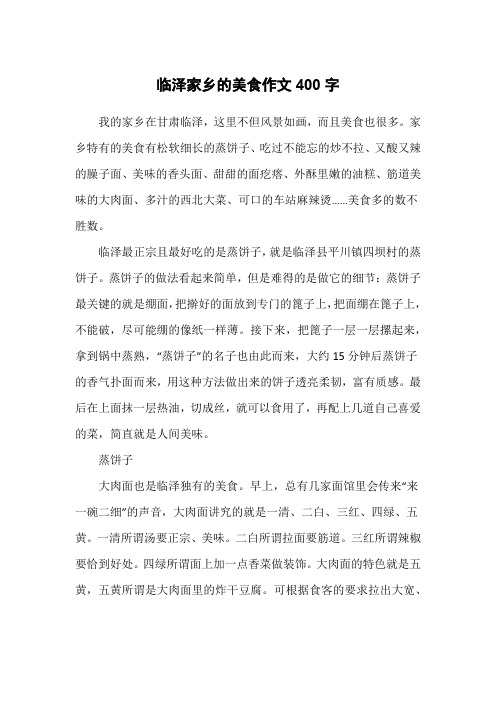 临泽家乡的美食作文 400 字

我的家乡在甘肃临泽，这里不但风景如画，而且美食也很多。家乡特有的美食有松软细长的蒸饼子、吃过不能忘的炒不拉、又酸又辣的臊子面、美味的香头面、甜甜的面疙瘩、外酥里嫩的油糕、筋道美味的大肉面、多汁的西北大菜、可口的车站麻辣烫……美食多的数不胜数。

临泽最正宗且最好吃的是蒸饼子，就是临泽县平川镇四坝村的蒸饼子。蒸饼子的做法看起来简单，但是难得的是做它的细节：蒸饼子最关键的就是绷面，把擀好的面放到专门的篦子上，把面绷在篦子上，不能破，尽可能绷的像纸一样薄。接下来，把篦子一层一层摞起来，拿到锅中蒸熟，“蒸饼子”的名子也由此而来，大约 15 分钟后蒸饼子的香气扑面而来，用这种方法做出来的饼子透亮柔韧，富有质感。最后在上面抹一层热油，切成丝，就可以食用了，再配上几道自己喜爱的菜，简直就是人间美味。

蒸饼子

大肉面也是临泽独有的美食。早上，总有几家面馆里会传来“来一碗二细”的声音，大肉面讲究的就是一清、二白、三红、四绿、五黄。一清所谓汤要正宗、美味。二白所谓拉面要筋道。三红所谓辣椒要恰到好处。四绿所谓面上加一点香菜做装饰。大肉面的特色就是五黄，五黄所谓是大肉面里的炸干豆腐。可根据食客的要求拉出大宽、